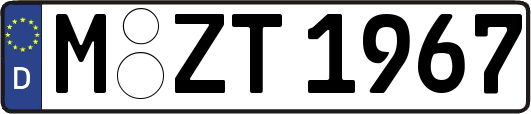 D

M ZT 1967